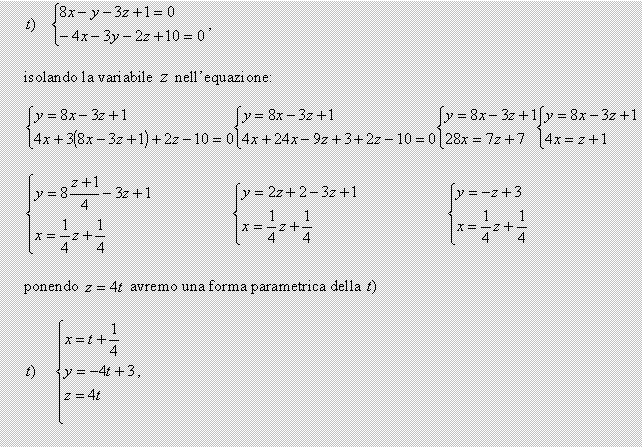 $t)$ $\begin{cases} 8x - y - 3z + 1 = 0 \\ -4x - 3y - 2z + 10 = 0 \end{cases}$,

isolando la variabile $z$ nell'equazione:

$\begin{cases} y = 8x - 3z + 1 \\ 4x + 3(8x - 3z + 1) + 2z - 10 = 0 \end{cases}$ $\begin{cases} y = 8x - 3z + 1 \\ 4x + 24x - 9z + 3 + 2z - 10 = 0 \end{cases}$ $\begin{cases} y = 8x - 3z + 1 \\ 28x = 7z + 7 \end{cases}$ $\begin{cases} y = 8x - 3z + 1 \\ 4x = z + 1 \end{cases}$

$\begin{cases} y = 8\frac{z+1}{4} - 3z + 1 \\ x = \frac{1}{4}z + \frac{1}{4} \end{cases}$ $\begin{cases} y = 2z + 2 - 3z + 1 \\ x = \frac{1}{4}z + \frac{1}{4} \end{cases}$ $\begin{cases} y = -z + 3 \\ x = \frac{1}{4}z + \frac{1}{4} \end{cases}$

ponendo $z = 4t$ avremo una forma parametrica della $t)$

$t)$ $\begin{cases} x = t + \frac{1}{4} \\ y = -4t + 3 \\ z = 4t \end{cases}$,